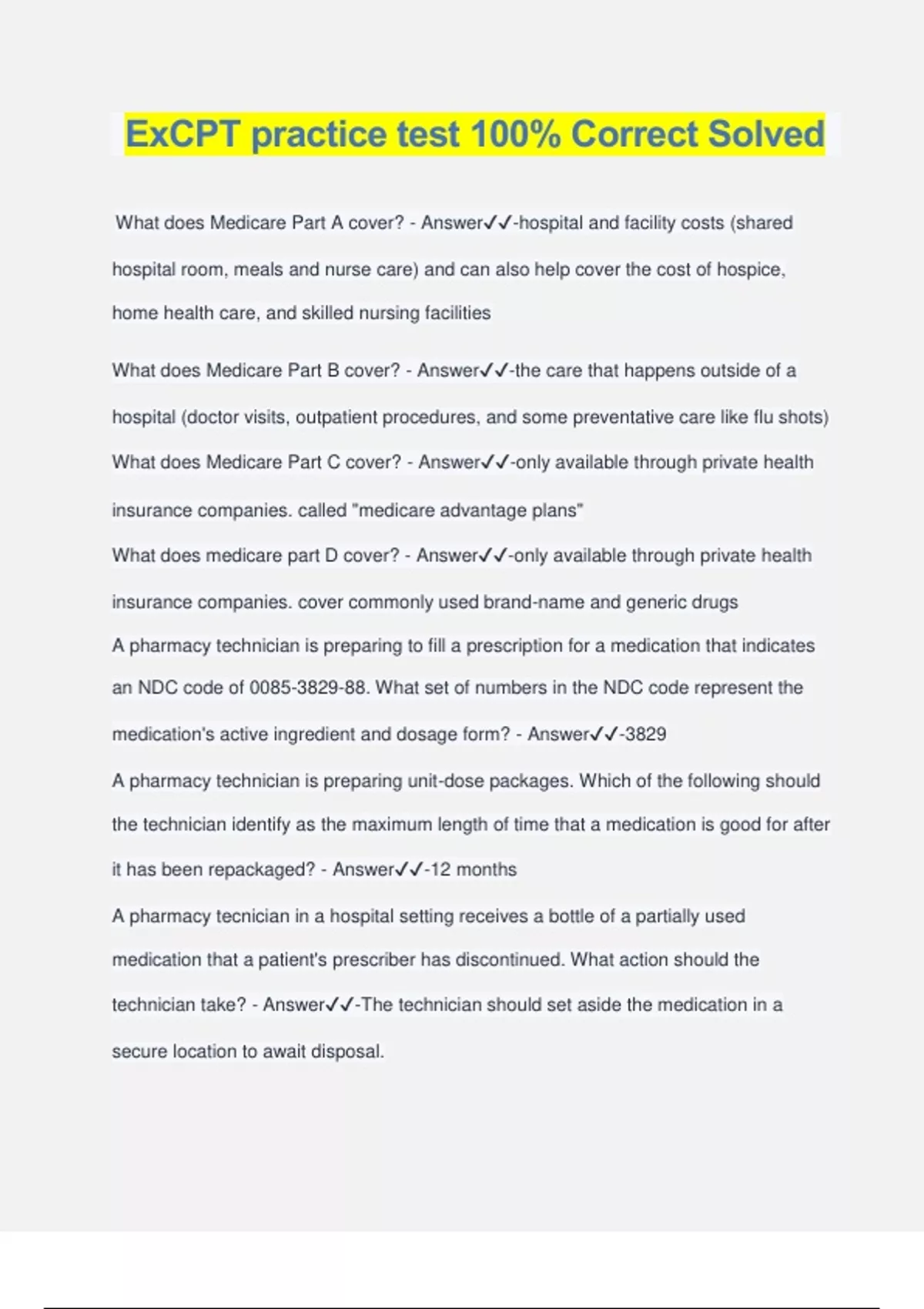 ExCPT practice test 100% Correct Solved

What does Medicare Part A cover? - Answer✓✓-hospital and facility costs (shared hospital room, meals and nurse care) and can also help cover the cost of hospice, home health care, and skilled nursing facilities

What does Medicare Part B cover? - Answer✓✓-the care that happens outside of a hospital (doctor visits, outpatient procedures, and some preventative care like flu shots)

What does Medicare Part C cover? - Answer✓✓-only available through private health insurance companies. called "medicare advantage plans"

What does medicare part D cover? - Answer✓✓-only available through private health insurance companies. cover commonly used brand-name and generic drugs

A pharmacy technician is preparing to fill a prescription for a medication that indicates an NDC code of 0085-3829-88. What set of numbers in the NDC code represent the medication's active ingredient and dosage form? - Answer✓✓-3829

A pharmacy technician is preparing unit-dose packages. Which of the following should the technician identify as the maximum length of time that a medication is good for after it has been repackaged? - Answer✓✓-12 months

A pharmacy tecnician in a hospital setting receives a bottle of a partially used medication that a patient's prescriber has discontinued. What action should the technician take? - Answer✓✓-The technician should set aside the medication in a secure location to await disposal.